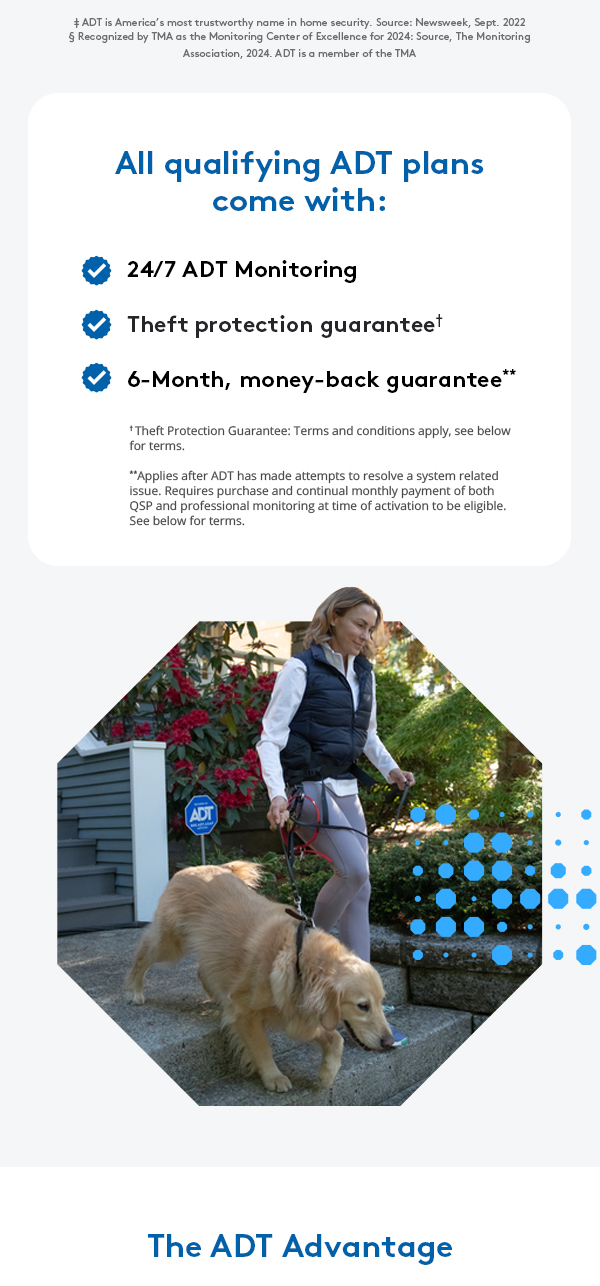 ‡ ADT is America's most trustworthy name in home security. Source: Newsweek, Sept. 2022
§ Recognized by TMA as the Monitoring Center of Excellence for 2024: Source, The Monitoring Association, 2024. ADT is a member of the TMA

All qualifying ADT plans come with:

24/7 ADT Monitoring

Theft protection guarantee†

6-Month, money-back guarantee**

† Theft Protection Guarantee: Terms and conditions apply, see below for terms.

**Applies after ADT has made attempts to resolve a system related issue. Requires purchase and continual monthly payment of both QSP and professional monitoring at time of activation to be eligible. See below for terms.

ADT

The ADT Advantage